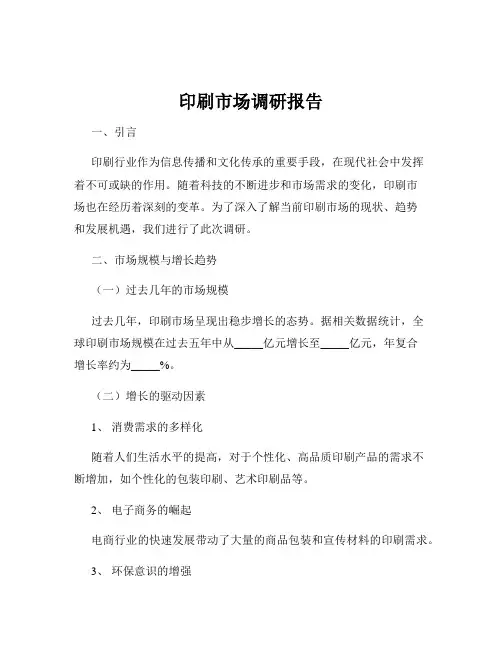 印刷市场调研报告

一、引言

印刷行业作为信息传播和文化传承的重要手段，在现代社会中发挥着不可或缺的作用。随着科技的不断进步和市场需求的变化，印刷市场也在经历着深刻的变革。为了深入了解当前印刷市场的现状、趋势和发展机遇，我们进行了此次调研。

二、市场规模与增长趋势

（一）过去几年的市场规模

过去几年，印刷市场呈现出稳步增长的态势。据相关数据统计，全球印刷市场规模在过去五年中从_____亿元增长至_____亿元，年复合增长率约为_____%。

（二）增长的驱动因素

1、 消费需求的多样化

随着人们生活水平的提高，对于个性化、高品质印刷产品的需求不断增加，如个性化的包装印刷、艺术印刷品等。

2、 电子商务的崛起

电商行业的快速发展带动了大量的商品包装和宣传材料的印刷需求。

3、 环保意识的增强